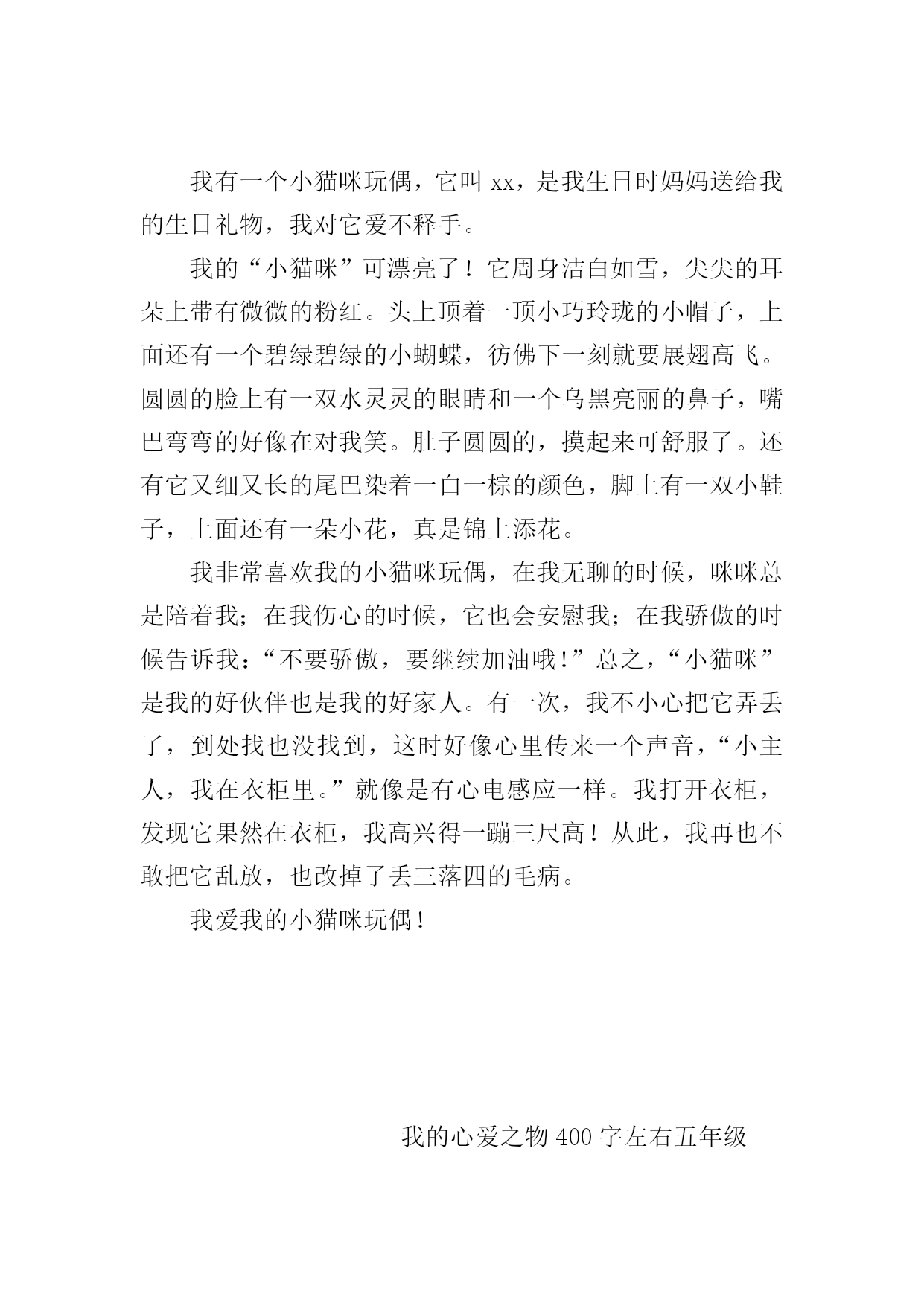 我有一个小猫咪玩偶，它叫 xx，是我生日时妈妈送给我的生日礼物，我对它爱不释手。

我的“小猫咪”可漂亮了！它周身洁白如雪，尖尖的耳朵上带有微微的粉红。头上顶着一顶小巧玲珑的小帽子，上面还有一个碧绿碧绿的小蝴蝶，彷佛下一刻就要展翅高飞。圆圆的脸上有一双水灵灵的眼睛和一个乌黑亮丽的鼻子，嘴巴弯弯的好像在对我笑。肚子圆圆的，摸起来可舒服了。还有它又细又长的尾巴染着一白一棕的颜色，脚上有一双小鞋子，上面还有一朵小花，真是锦上添花。

我非常喜欢我的小猫咪玩偶，在我无聊的时候，咪咪总是陪着我；在我伤心的时候，它也会安慰我；在我骄傲的时候告诉我：“不要骄傲，要继续加油哦!”总之，“小猫咪”是我的好伙伴也是我的好家人。有一次，我不小心把它弄丢了，到处找也没找到，这时好像心里传来一个声音，“小主人，我在衣柜里。”就像是有心电感应一样。我打开衣柜，发现它果然在衣柜，我高兴得一蹦三尺高！从此，我再也不敢把它乱放，也改掉了丢三落四的毛病。

我爱我的小猫咪玩偶！

我的心爱之物 400 字左右五年级